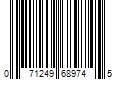 0 71249 68974 5